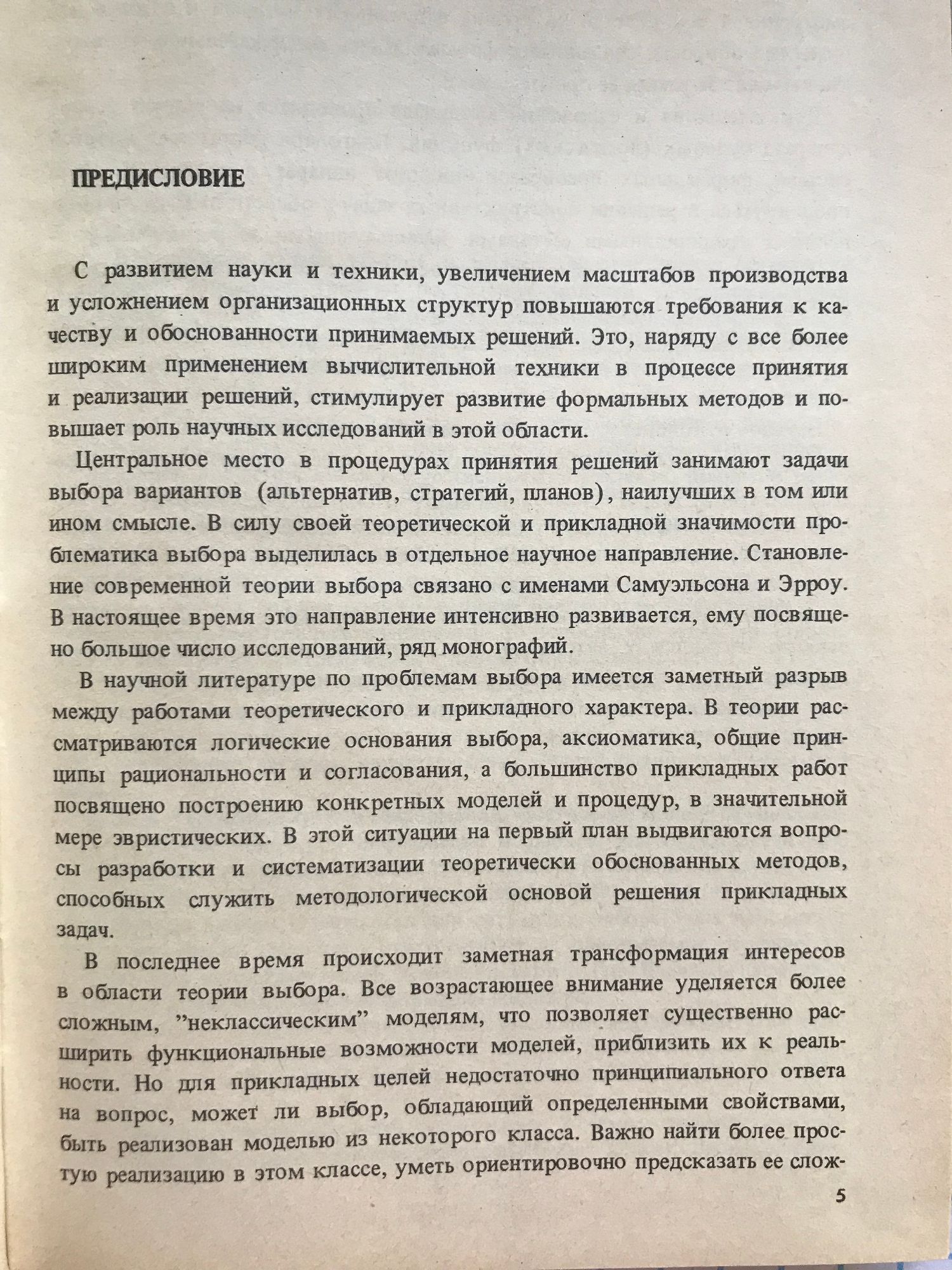 ПРЕДИСЛОВИЕ

С развитием науки и техники, увеличением масштабов производства и усложнением организационных структур повышаются требования к качеству и обоснованности принимаемых решений. Это, наряду с все более широким применением вычислительной техники в процессе принятия и реализации решений, стимулирует развитие формальных методов и повышает роль научных исследований в этой области.

Центральное место в процедурах принятия решений занимают задачи выбора вариантов (альтернатив, стратегий, планов), наилучших в том или ином смысле. В силу своей теоретической и прикладной значимости проблематика выбора выделилась в отдельное научное направление. Становление современной теории выбора связано с именами Самуэльсона и Эрроу. В настоящее время это направление интенсивно развивается, ему посвящено большое число исследований, ряд монографий.

В научной литературе по проблемам выбора имеется заметный разрыв между работами теоретического и прикладного характера. В теории рассматриваются логические основания выбора, аксиоматика, общие принципы рациональности и согласования, а большинство прикладных работ посвящено построению конкретных моделей и процедур, в значительной мере эвристических. В этой ситуации на первый план выдвигаются вопросы разработки и систематизации теоретически обоснованных методов, способных служить методологической основой решения прикладных задач.

В последнее время происходит заметная трансформация интересов в области теории выбора. Все возрастающее внимание уделяется более сложным, "неклассическим" моделям, что позволяет существенно расширить функциональные возможности моделей, приблизить их к реальности. Но для прикладных целей недостаточно принципиального ответа на вопрос, может ли выбор, обладающий определенными свойствами, быть реализован моделью из некоторого класса. Важно найти более простую реализацию в этом классе, уметь ориентировочно предсказать ее слож-

5